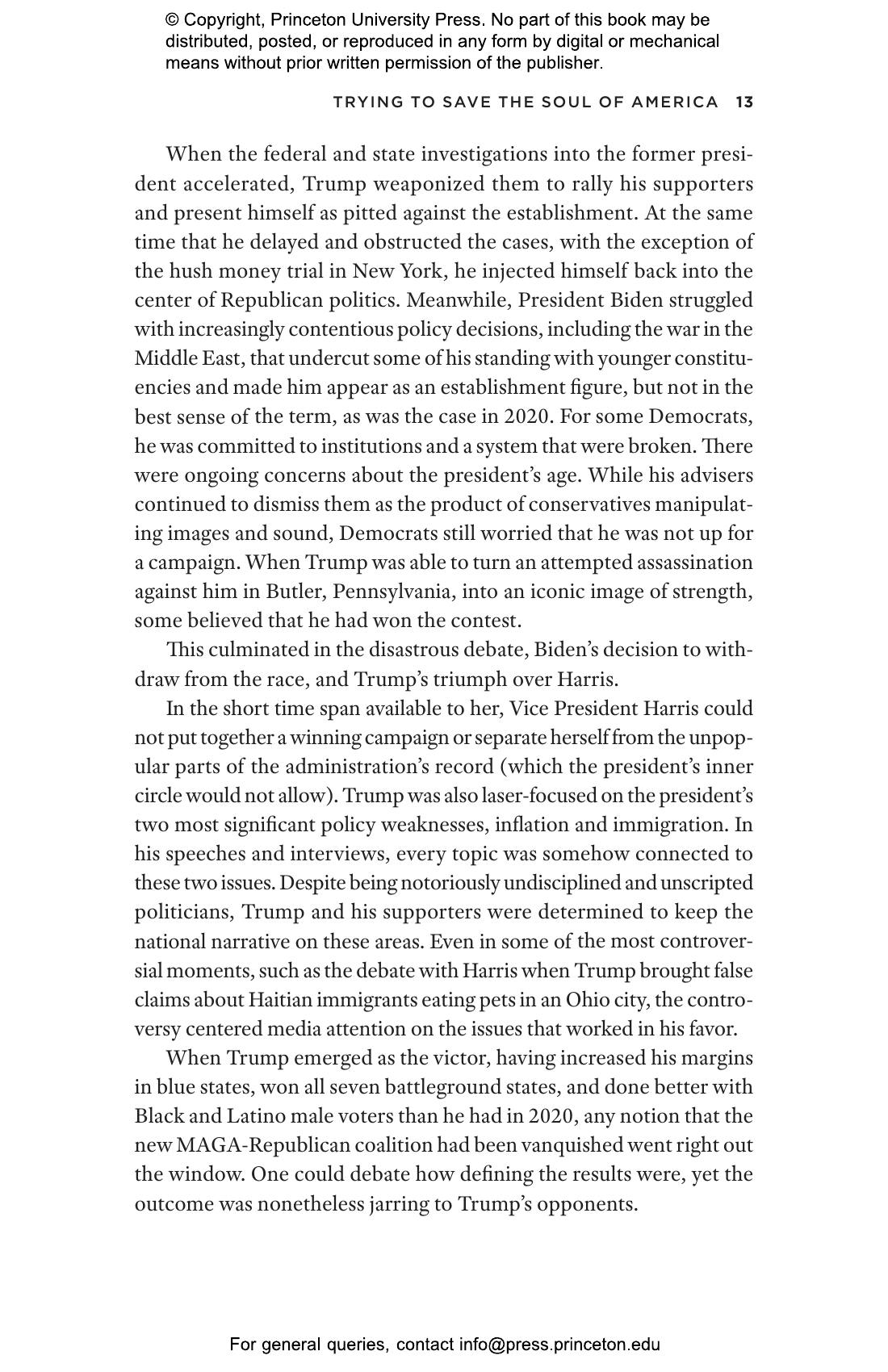 © Copyright, Princeton University Press. No part of this book may be distributed, posted, or reproduced in any form by digital or mechanical means without prior written permission of the publisher.

TRYING TO SAVE THE SOUL OF AMERICA 13

When the federal and state investigations into the former president accelerated, Trump weaponized them to rally his supporters and present himself as pitted against the establishment. At the same time that he delayed and obstructed the cases, with the exception of the hush money trial in New York, he injected himself back into the center of Republican politics. Meanwhile, President Biden struggled with increasingly contentious policy decisions, including the war in the Middle East, that undercut some of his standing with younger constituencies and made him appear as an establishment figure, but not in the best sense of the term, as was the case in 2020. For some Democrats, he was committed to institutions and a system that were broken. There were ongoing concerns about the president's age. While his advisers continued to dismiss them as the product of conservatives manipulating images and sound, Democrats still worried that he was not up for a campaign. When Trump was able to turn an attempted assassination against him in Butler, Pennsylvania, into an iconic image of strength, some believed that he had won the contest.

This culminated in the disastrous debate, Biden's decision to withdraw from the race, and Trump's triumph over Harris.

In the short time span available to her, Vice President Harris could not put together a winning campaign or separate herself from the unpopular parts of the administration's record (which the president's inner circle would not allow). Trump was also laser-focused on the president's two most significant policy weaknesses, inflation and immigration. In his speeches and interviews, every topic was somehow connected to these two issues. Despite being notoriously undisciplined and unscripted politicians, Trump and his supporters were determined to keep the national narrative on these areas. Even in some of the most controversial moments, such as the debate with Harris when Trump brought false claims about Haitian immigrants eating pets in an Ohio city, the controversy centered media attention on the issues that worked in his favor.

When Trump emerged as the victor, having increased his margins in blue states, won all seven battleground states, and done better with Black and Latino male voters than he had in 2020, any notion that the new MAGA-Republican coalition had been vanquished went right out the window. One could debate how defining the results were, yet the outcome was nonetheless jarring to Trump's opponents.

For general queries, contact info@press.princeton.edu